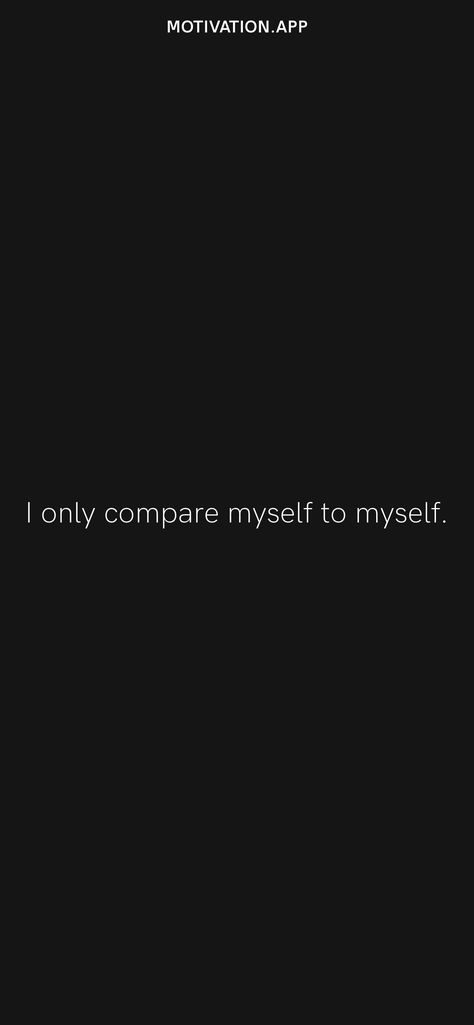 MOTIVATION.APP

I only compare myself to myself.